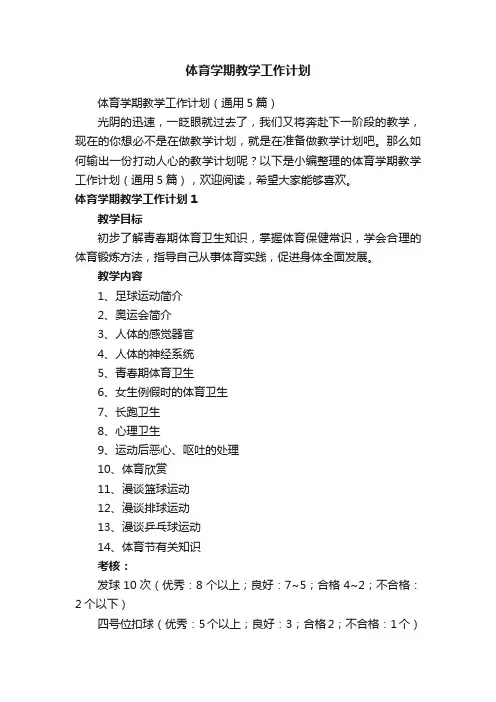 体育学期教学工作计划

体育学期教学工作计划（通用5篇）

光阴的迅速，一眨眼就过去了，我们又将奔赴下一阶段的教学，现在的你想必不是在做教学计划，就是在准备做教学计划吧。那么如何输出一份打动人心的教学计划呢？以下是小编整理的体育学期教学工作计划（通用5篇），欢迎阅读，希望大家能够喜欢。

体育学期教学工作计划1

教学目标

初步了解青春期体育卫生知识，掌握体育保健常识，学会合理的体育锻炼方法，指导自己从事体育实践，促进身体全面发展。

教学内容

1、足球运动简介

2、奥运会简介

3、人体的感觉器官

4、人体的神经系统

5、青春期体育卫生

6、女生例假时的体育卫生

7、长跑卫生

8、心理卫生

9、运动后恶心、呕吐的处理

10、体育欣赏

11、漫谈篮球运动

12、漫谈排球运动

13、漫谈乒乓球运动

14、体育节有关知识

考核：

发球10次（优秀：8个以上；良好：7~5；合格4~2；不合格：2个以下）

四号位扣球（优秀：5个以上；良好：3；合格2；不合格：1个）